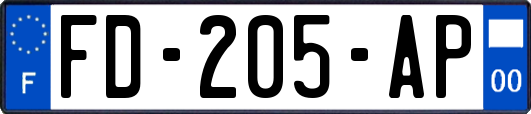 F

FD-205-AP

00